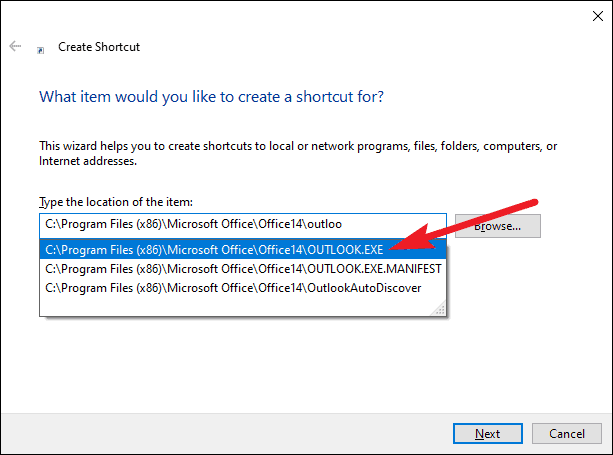 Create Shortcut

What item would you like to create a shortcut for?

This wizard helps you to create shortcuts to local or network programs, files, folders, computers, or Internet addresses.

Type the location of the item:

C:\Program Files (x86)\Microsoft Office\Office14\outloo

Browse...

C:\Program Files (x86)\Microsoft Office\Office14\OUTLOOK.EXE
C:\Program Files (x86)\Microsoft Office\Office14\OUTLOOK.EXE.MANIFEST
C:\Program Files (x86)\Microsoft Office\Office14\OutlookAutoDiscover

Next Cancel